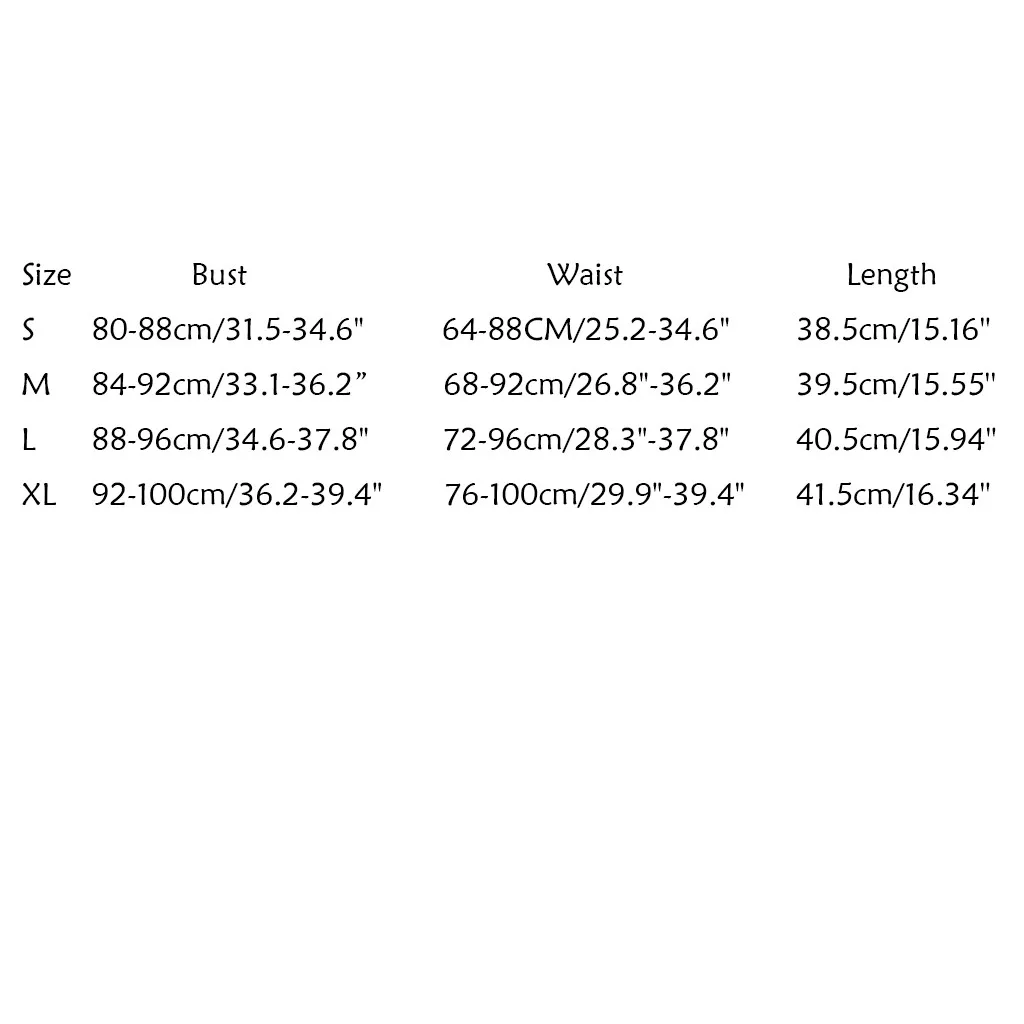 | Size | Bust | Waist | Length |
|---|---|---|---|
| S | 80-88cm/31.5-34.6" | 64-88CM/25.2-34.6" | 38.5cm/15.16" |
| M | 84-92cm/33.1-36.2" | 68-92cm/26.8"-36.2" | 39.5cm/15.55" |
| L | 88-96cm/34.6-37.8" | 72-96cm/28.3"-37.8" | 40.5cm/15.94" |
| XL | 92-100cm/36.2-39.4" | 76-100cm/29.9"-39.4" | 41.5cm/16.34" |